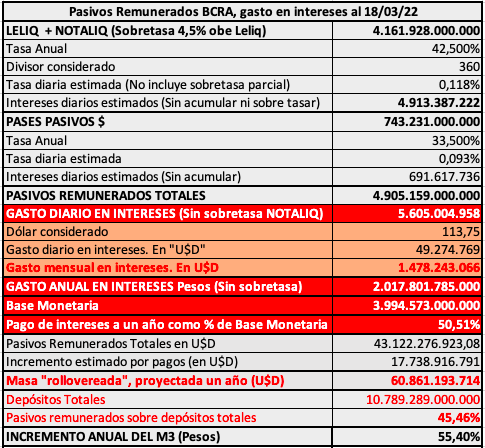 | Pasivos Remunerados BCRA, gasto en intereses al 18/03/22 | |
|---|---|
| LELIQ + NOTALIQ (Sobretasa 4,5% obe Leliq) | 4.161.928.000.000 |
| Tasa Anual | 42,500% |
| Divisor considerado | 360 |
| Tasa diaria estimada (No incluye sobretasa parcial) | 0,118% |
| Intereses diarios estimados (Sin acumular ni sobre tasar) | 4.913.387.222 |
| PASES PASIVOS $ | 743.231.000.000 |
| Tasa Anual | 33,500% |
| Tasa diaria estimada | 0,093% |
| Intereses diarios estimados (Sin acumular) | 691.617.736 |
| PASIVOS REMUNERADOS TOTALES | 4.905.159.000.000 |
| GASTO DIARIO EN INTERESES (Sin sobretasa NOTALIQ) | 5.605.004.958 |
| Dólar considerado | 113,75 |
| Gasto diario en intereses. En "U$D" | 49.274.769 |
| Gasto mensual en intereses. En U$D | 1.478.243.066 |
| GASTO ANUAL EN INTERESES Pesos (Sin sobretasa) | 2.017.801.785.000 |
| Base Monetaria | 3.994.573.000.000 |
| Pago de intereses a un año como % de Base Monetaria | 50,51% |
| Pasivos Remunerados Totales en U$D | 43.122.276.923,08 |
| Incremento estimado por pagos (en U$D) | 17.738.916.791 |
| Masa "rollovereada", proyectada un año (U$D) | 60.861.193.714 |
| Depósitos Totales | 10.789.289.000.000 |
| Pasivos remunerados sobre depósitos totales | 45,46% |
| INCREMENTO ANUAL DEL M3 (Pesos) | 55,40% |